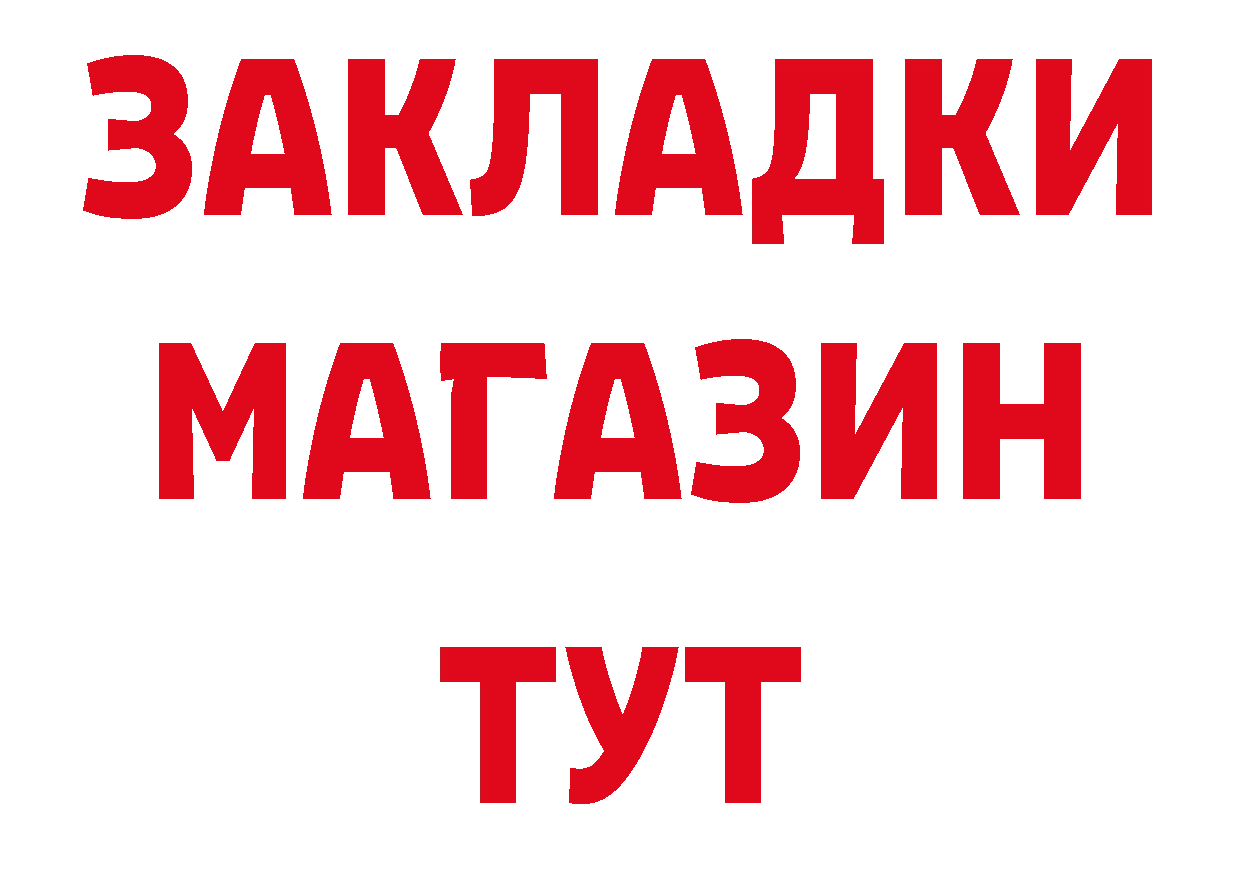 ЗАКЛАДКИ
МАГАЗИН
ТУТ